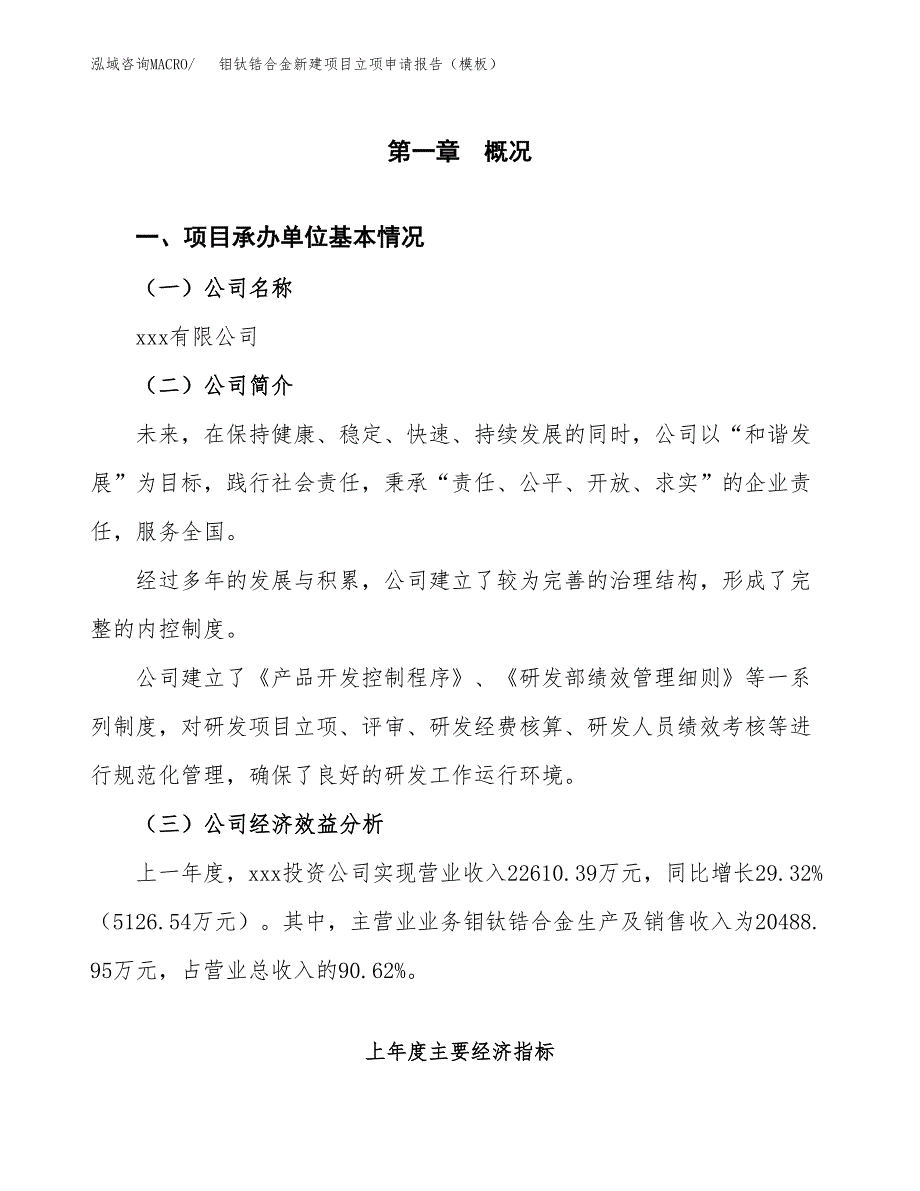 泓域咨询MACRO/　钼钛锆合金新建项目立项申请报告（模板）

第一章　概况

一、项目承办单位基本情况

（一）公司名称

xxx有限公司

（二）公司简介

未来，在保持健康、稳定、快速、持续发展的同时，公司以“和谐发展”为目标，践行社会责任，秉承“责任、公平、开放、求实”的企业责任，服务全国。

经过多年的发展与积累，公司建立了较为完善的治理结构，形成了完整的内控制度。

公司建立了《产品开发控制程序》、《研发部绩效管理细则》等一系列制度，对研发项目立项、评审、研发经费核算、研发人员绩效考核等进行规范化管理，确保了良好的研发工作运行环境。

（三）公司经济效益分析

上一年度，xxx投资公司实现营业收入22610.39万元，同比增长29.32%（5126.54万元）。其中，主营业业务钼钛锆合金生产及销售收入为20488.95万元，占营业总收入的90.62%。

上年度主要经济指标